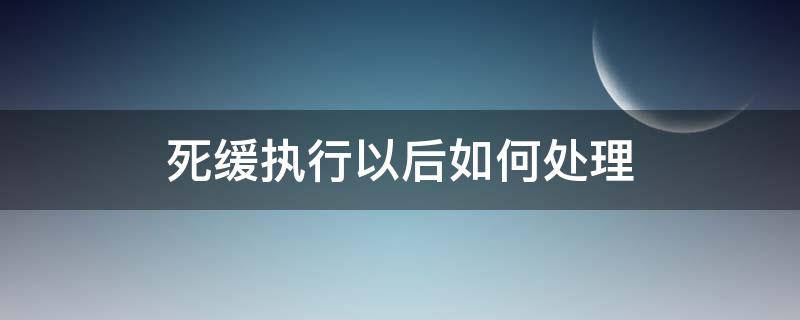 死缓执行以后如何处理